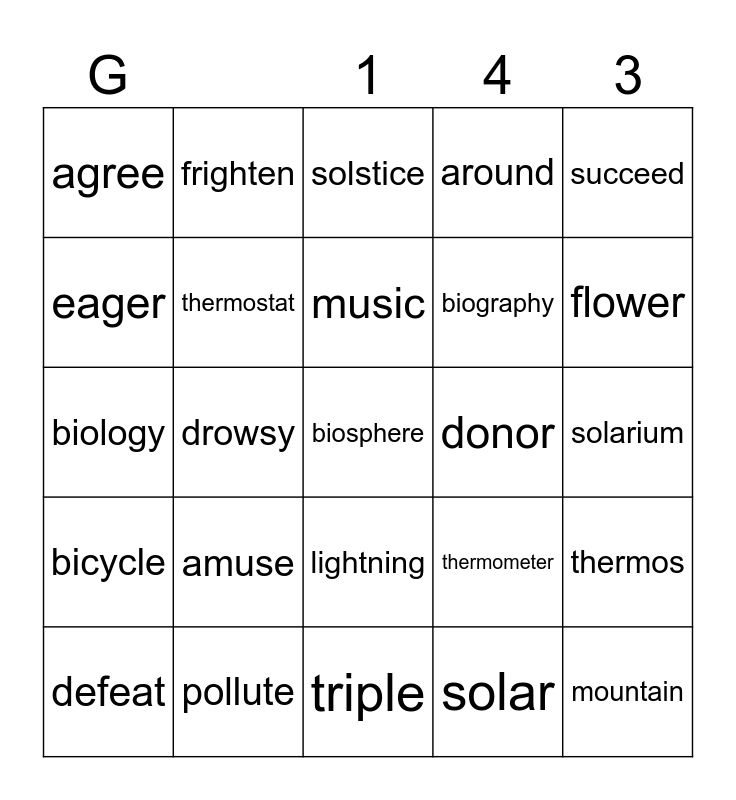 | G |  | 1 | 4 | 3 |
|---|---|---|---|---|
| agree | frighten | solstice | around | succeed |
| eager | thermostat | music | biography | flower |
| biology | drowsy | biosphere | donor | solarium |
| bicycle | amuse | lightning | thermometer | thermos |
| defeat | pollute | triple | solar | mountain |